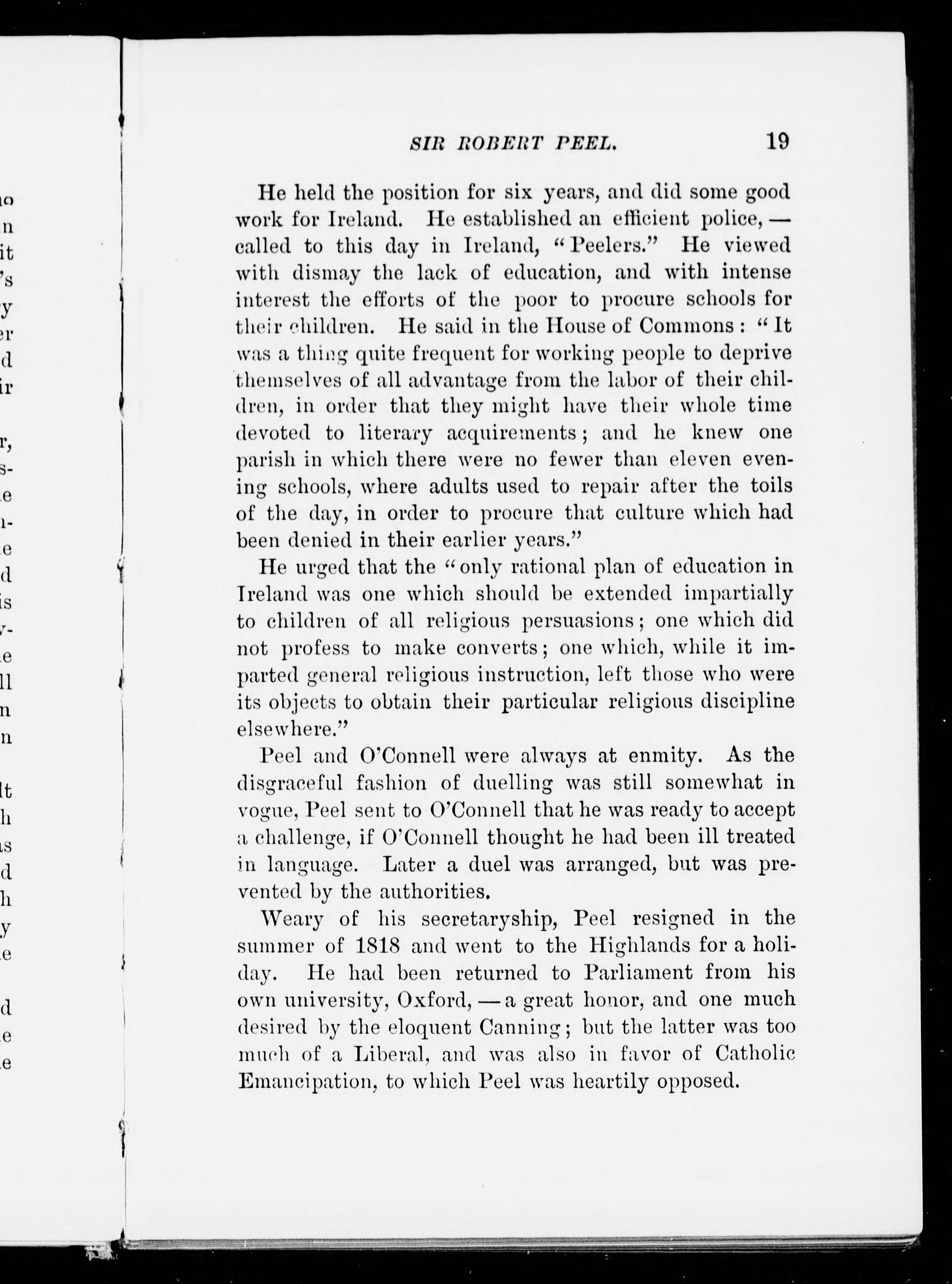 SIR ROBERT PEEL. 19

He held the position for six years, and did some good work for Ireland. He established an efficient police, — called to this day in Ireland, "Peelers." He viewed with dismay the lack of education, and with intense interest the efforts of the poor to procure schools for their children. He said in the House of Commons: "It was a thing quite frequent for working people to deprive themselves of all advantage from the labor of their children, in order that they might have their whole time devoted to literary acquirements; and he knew one parish in which there were no fewer than eleven evening schools, where adults used to repair after the toils of the day, in order to procure that culture which had been denied in their earlier years."

He urged that the "only rational plan of education in Ireland was one which should be extended impartially to children of all religious persuasions; one which did not profess to make converts; one which, while it imparted general religious instruction, left those who were its objects to obtain their particular religious discipline elsewhere."

Peel and O'Connell were always at enmity. As the disgraceful fashion of duelling was still somewhat in vogue, Peel sent to O'Connell that he was ready to accept a challenge, if O'Connell thought he had been ill treated in language. Later a duel was arranged, but was prevented by the authorities.

Weary of his secretaryship, Peel resigned in the summer of 1818 and went to the Highlands for a holiday. He had been returned to Parliament from his own university, Oxford, — a great honor, and one much desired by the eloquent Canning; but the latter was too much of a Liberal, and was also in favor of Catholic Emancipation, to which Peel was heartily opposed.